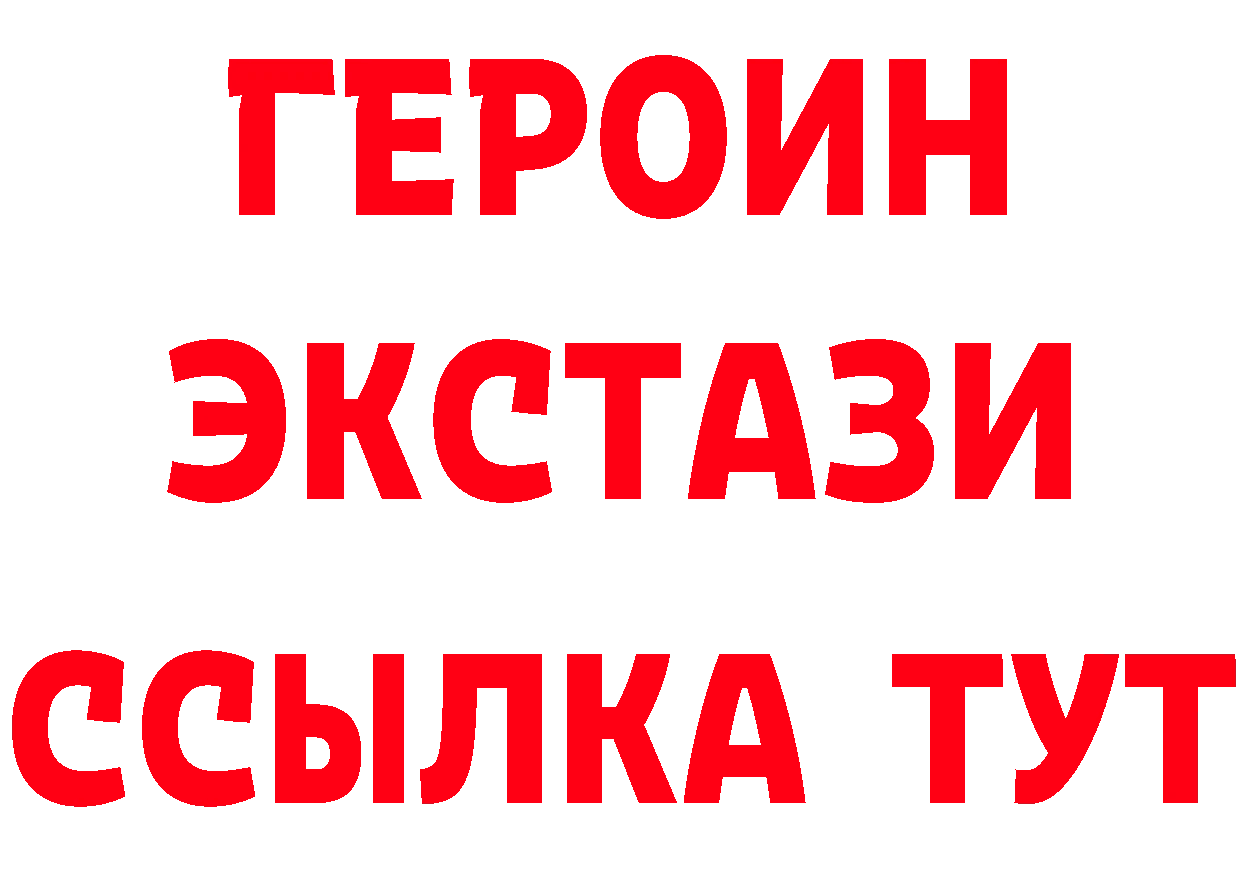 ГЕРОИН
ЭКСТАЗИ
ССЫЛКА ТУТ